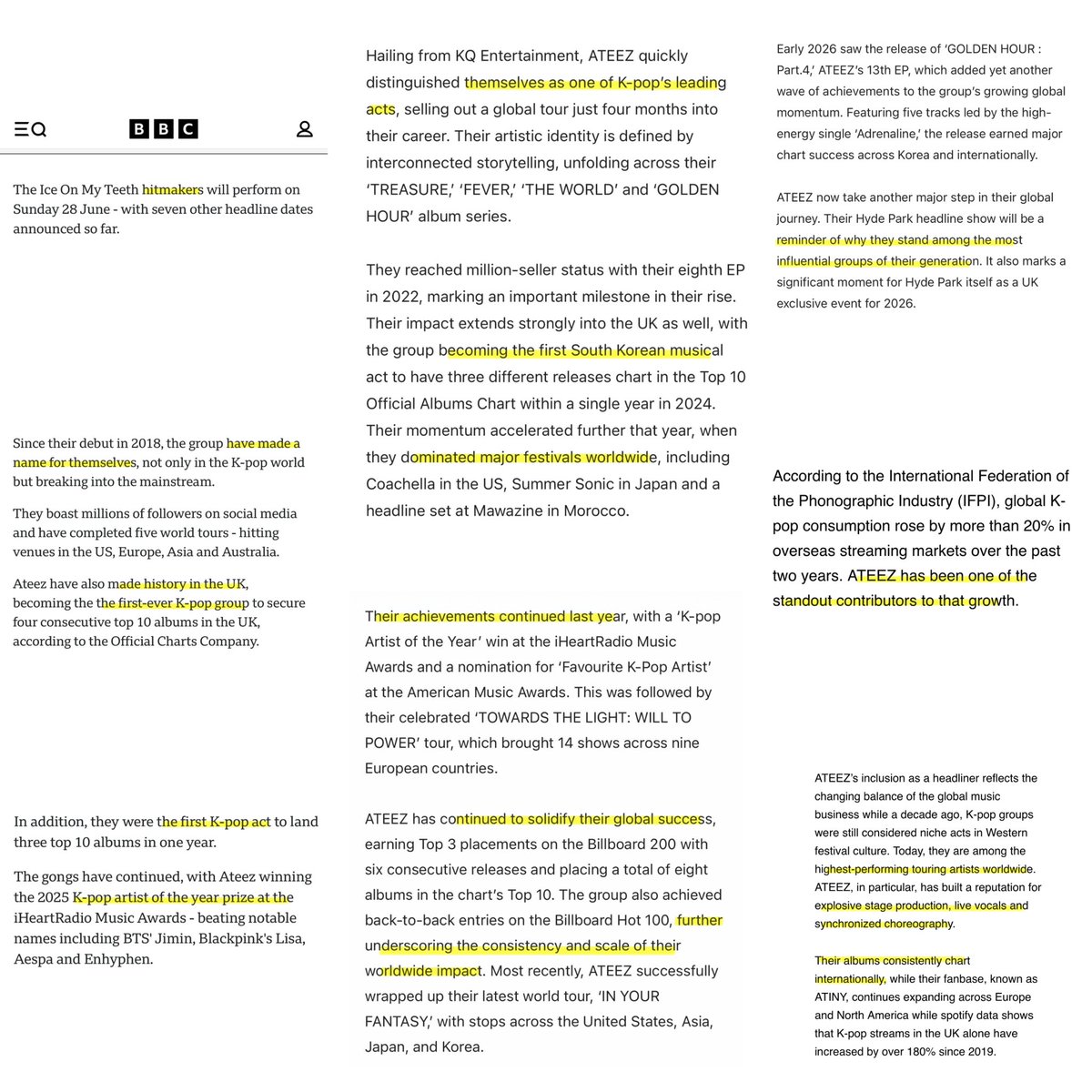 BBC

The Ice On My Teeth hitmakers will perform on Sunday 28 June - with seven other headline dates announced so far.

Since their debut in 2018, the group have made a name for themselves, not only in the K-pop world but breaking into the mainstream.

They boast millions of followers on social media and have completed five world tours - hitting venues in the US, Europe, Asia and Australia.

Ateez have also made history in the UK, becoming the the first-ever K-pop group to secure four consecutive top 10 albums in the UK, according to the Official Charts Company.

In addition, they were the first K-pop act to land three top 10 albums in one year.

The gongs have continued, with Ateez winning the 2025 K-pop artist of the year prize at the iHeartRadio Music Awards - beating notable names including BTS' Jimin, Blackpink's Lisa, Aespa and Enhyphen.

Hailing from KQ Entertainment, ATEEZ quickly distinguished themselves as one of K-pop's leading acts, selling out a global tour just four months into their career. Their artistic identity is defined by interconnected storytelling, unfolding across their 'TREASURE,' 'FEVER,' 'THE WORLD' and 'GOLDEN HOUR' album series.

They reached million-seller status with their eighth EP in 2022, marking an important milestone in their rise. Their impact extends strongly into the UK as well, with the group becoming the first South Korean musical act to have three different releases chart in the Top 10 Official Albums Chart within a single year in 2024. Their momentum accelerated further that year, when they dominated major festivals worldwide, including Coachella in the US, Summer Sonic in Japan and a headline set at Mawazine in Morocco.

Their achievements continued last year, with a 'K-pop Artist of the Year' win at the iHeartRadio Music Awards and a nomination for 'Favourite K-Pop Artist' at the American Music Awards. This was followed by their celebrated 'TOWARDS THE LIGHT: WILL TO POWER' tour, which brought 14 shows across nine European countries.

ATEEZ has continued to solidify their global success, earning Top 3 placements on the Billboard 200 with six consecutive releases and placing a total of eight albums in the chart's Top 10. The group also achieved back-to-back entries on the Billboard Hot 100, further underscoring the consistency and scale of their worldwide impact. Most recently, ATEEZ successfully wrapped up their latest world tour, 'IN YOUR FANTASY,' with stops across the United States, Asia, Japan, and Korea.

Early 2026 saw the release of 'GOLDEN HOUR : Part.4,' ATEEZ's 13th EP, which added yet another wave of achievements to the group's growing global momentum. Featuring five tracks led by the high-energy single 'Adrenaline,' the release earned major chart success across Korea and internationally.

ATEEZ now take another major step in their global journey. Their Hyde Park headline show will be a reminder of why they stand among the most influential groups of their generation. It also marks a significant moment for Hyde Park itself as a UK exclusive event for 2026.

According to the International Federation of the Phonographic Industry (IFPI), global K-pop consumption rose by more than 20% in overseas streaming markets over the past two years. ATEEZ has been one of the standout contributors to that growth.

ATEEZ's inclusion as a headliner reflects the changing balance of the global music business while a decade ago, K-pop groups were still considered niche acts in Western festival culture. Today, they are among the highest-performing touring artists worldwide. ATEEZ, in particular, has built a reputation for explosive stage production, live vocals and synchronized choreography.

Their albums consistently chart internationally, while their fanbase, known as ATINY, continues expanding across Europe and North America while spotify data shows that K-pop streams in the UK alone have increased by over 180% since 2019.